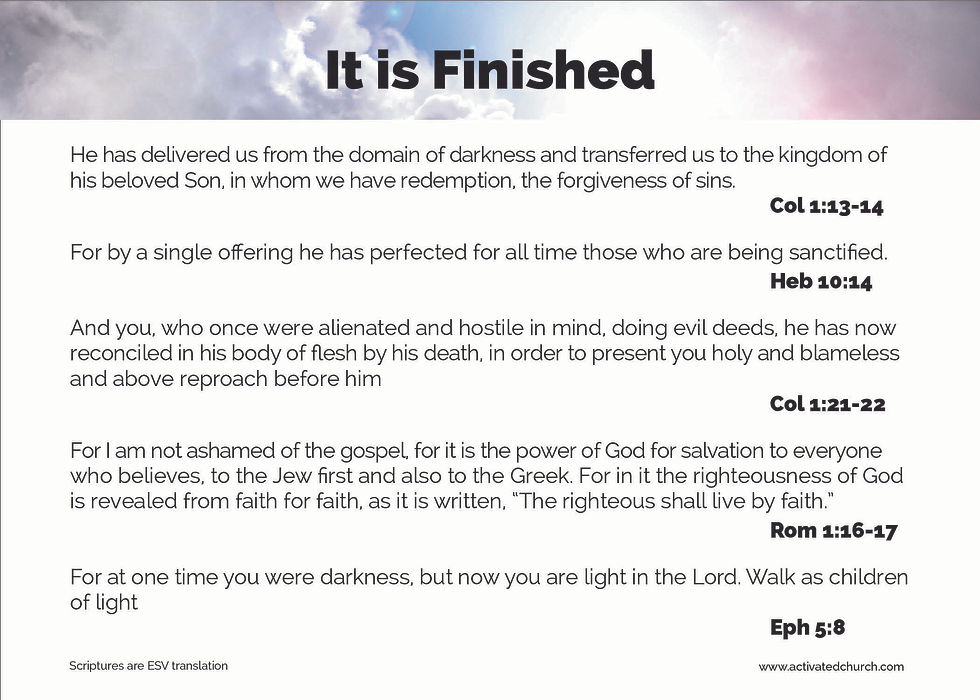 It is Finished

He has delivered us from the domain of darkness and transferred us to the kingdom of his beloved Son, in whom we have redemption, the forgiveness of sins.

Col 1:13-14

For by a single offering he has perfected for all time those who are being sanctified.

Heb 10:14

And you, who once were alienated and hostile in mind, doing evil deeds, he has now reconciled in his body of flesh by his death, in order to present you holy and blameless and above reproach before him

Col 1:21-22

For I am not ashamed of the gospel, for it is the power of God for salvation to everyone who believes, to the Jew first and also to the Greek. For in it the righteousness of God is revealed from faith for faith, as it is written, "The righteous shall live by faith."

Rom 1:16-17

For at one time you were darkness, but now you are light in the Lord. Walk as children of light

Eph 5:8

Scriptures are ESV translation

www.activatedchurch.com